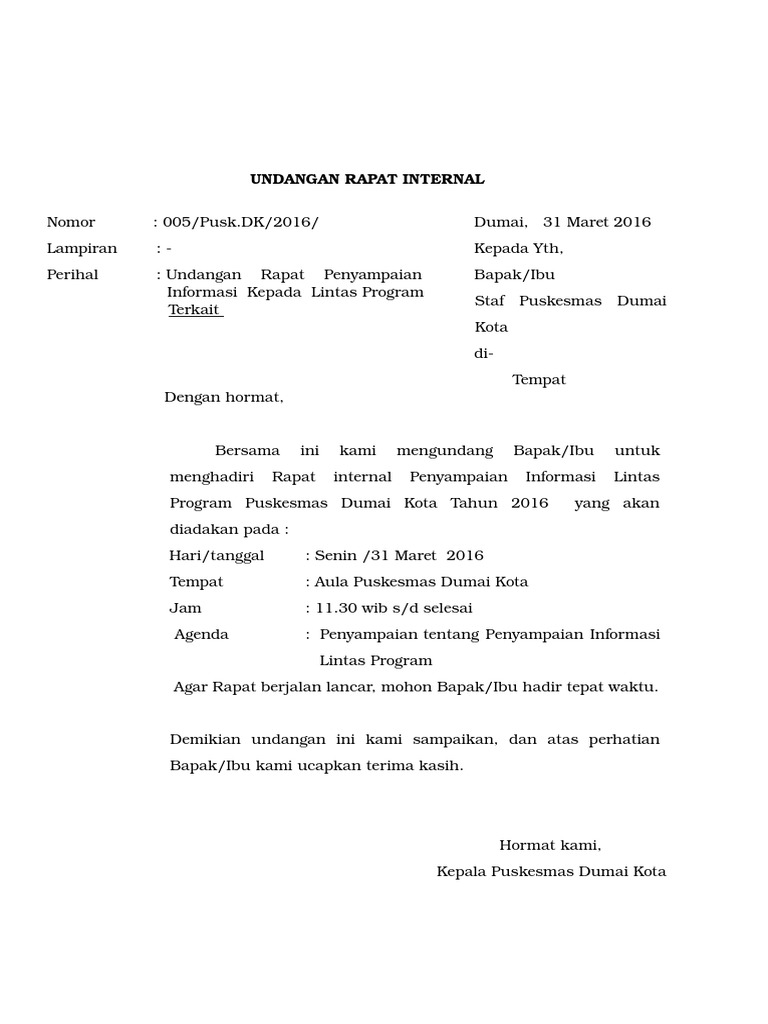 UNDANGAN RAPAT INTERNAL

Nomor : 005/Pusk.DK/2016/

Lampiran : -

Perihal : Undangan Rapat Penyampaian Informasi Kepada Lintas Program Terkait

Dumai, 31 Maret 2016

Kepada Yth,

Bapak/Ibu

Staf Puskesmas Dumai Kota

di-

Tempat

Dengan hormat,

Bersama ini kami mengundang Bapak/Ibu untuk menghadiri Rapat internal Penyampaian Informasi Lintas Program Puskesmas Dumai Kota Tahun 2016 yang akan diadakan pada :

Hari/tanggal : Senin /31 Maret 2016

Tempat : Aula Puskesmas Dumai Kota

Jam : 11.30 wib s/d selesai

Agenda : Penyampaian tentang Penyampaian Informasi Lintas Program

Agar Rapat berjalan lancar, mohon Bapak/Ibu hadir tepat waktu.

Demikian undangan ini kami sampaikan, dan atas perhatian Bapak/Ibu kami ucapkan terima kasih.

Hormat kami,

Kepala Puskesmas Dumai Kota